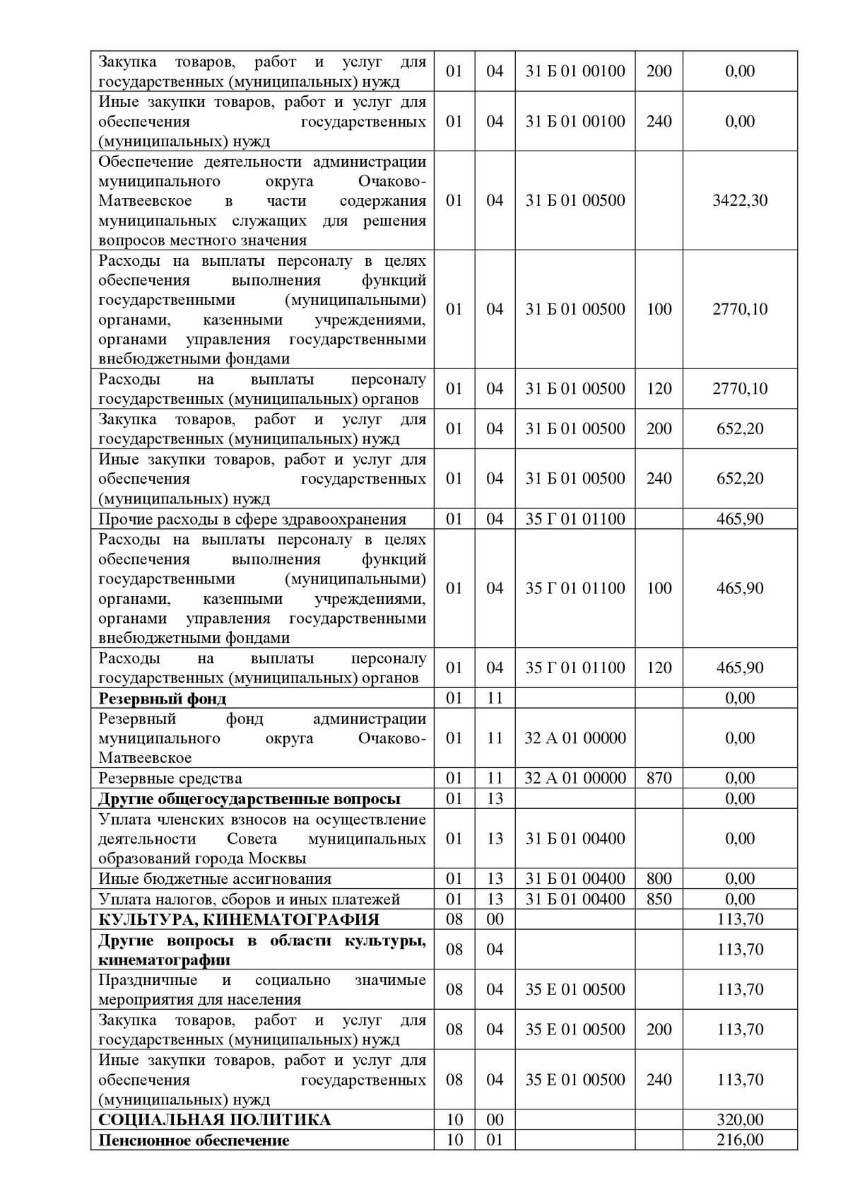 | | | | | | |
|---|---|---|---|---|---|
| Закупка товаров, работ и услуг для государственных (муниципальных) нужд | 01 | 04 | 31 Б 01 00100 | 200 | 0,00 |
| Иные закупки товаров, работ и услуг для обеспечения государственных (муниципальных) нужд | 01 | 04 | 31 Б 01 00100 | 240 | 0,00 |
| Обеспечение деятельности администрации муниципального округа Очаково-Матвеевское в части содержания муниципальных служащих для решения вопросов местного значения | 01 | 04 | 31 Б 01 00500 | | 3422,30 |
| Расходы на выплаты персоналу в целях обеспечения выполнения функций государственными (муниципальными) органами, казенными учреждениями, органами управления государственными внебюджетными фондами | 01 | 04 | 31 Б 01 00500 | 100 | 2770,10 |
| Расходы на выплаты персоналу государственных (муниципальных) органов | 01 | 04 | 31 Б 01 00500 | 120 | 2770,10 |
| Закупка товаров, работ и услуг для государственных (муниципальных) нужд | 01 | 04 | 31 Б 01 00500 | 200 | 652,20 |
| Иные закупки товаров, работ и услуг для обеспечения государственных (муниципальных) нужд | 01 | 04 | 31 Б 01 00500 | 240 | 652,20 |
| Прочие расходы в сфере здравоохранения | 01 | 04 | 35 Г 01 01100 | | 465,90 |
| Расходы на выплаты персоналу в целях обеспечения выполнения функций государственными (муниципальными) органами, казенными учреждениями, органами управления государственными внебюджетными фондами | 01 | 04 | 35 Г 01 01100 | 100 | 465,90 |
| Расходы на выплаты персоналу государственных (муниципальных) органов | 01 | 04 | 35 Г 01 01100 | 120 | 465,90 |
| **Резервный фонд** | 01 | 11 | | | 0,00 |
| Резервный фонд администрации муниципального округа Очаково-Матвеевское | 01 | 11 | 32 А 01 00000 | | 0,00 |
| Резервные средства | 01 | 11 | 32 А 01 00000 | 870 | 0,00 |
| **Другие общегосударственные вопросы** | 01 | 13 | | | 0,00 |
| Уплата членских взносов на осуществление деятельности Совета муниципальных образований города Москвы | 01 | 13 | 31 Б 01 00400 | | 0,00 |
| Иные бюджетные ассигнования | 01 | 13 | 31 Б 01 00400 | 800 | 0,00 |
| Уплата налогов, сборов и иных платежей | 01 | 13 | 31 Б 01 00400 | 850 | 0,00 |
| **КУЛЬТУРА, КИНЕМАТОГРАФИЯ** | 08 | 00 | | | 113,70 |
| **Другие вопросы в области культуры, кинематографии** | 08 | 04 | | | 113,70 |
| Праздничные и социально значимые мероприятия для населения | 08 | 04 | 35 Е 01 00500 | | 113,70 |
| Закупка товаров, работ и услуг для государственных (муниципальных) нужд | 08 | 04 | 35 Е 01 00500 | 200 | 113,70 |
| Иные закупки товаров, работ и услуг для обеспечения государственных (муниципальных) нужд | 08 | 04 | 35 Е 01 00500 | 240 | 113,70 |
| **СОЦИАЛЬНАЯ ПОЛИТИКА** | 10 | 00 | | | 320,00 |
| **Пенсионное обеспечение** | 10 | 01 | | | 216,00 |